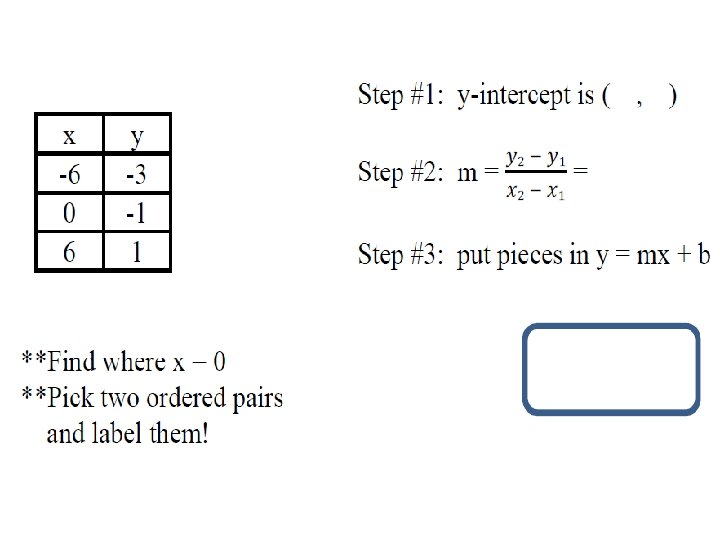 | x | y |
|---|---|
| -6 | -3 |
| 0 | -1 |
| 6 | 1 |

Step #1: y-intercept is ( , )

Step #2: m = $\frac{y_2 - y_1}{x_2 - x_1}$ =

Step #3: put pieces in y = mx + b

**Find where x – 0
**Pick two ordered pairs and label them!